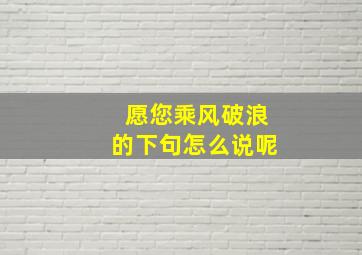 愿您乘风破浪
的下句怎么说呢